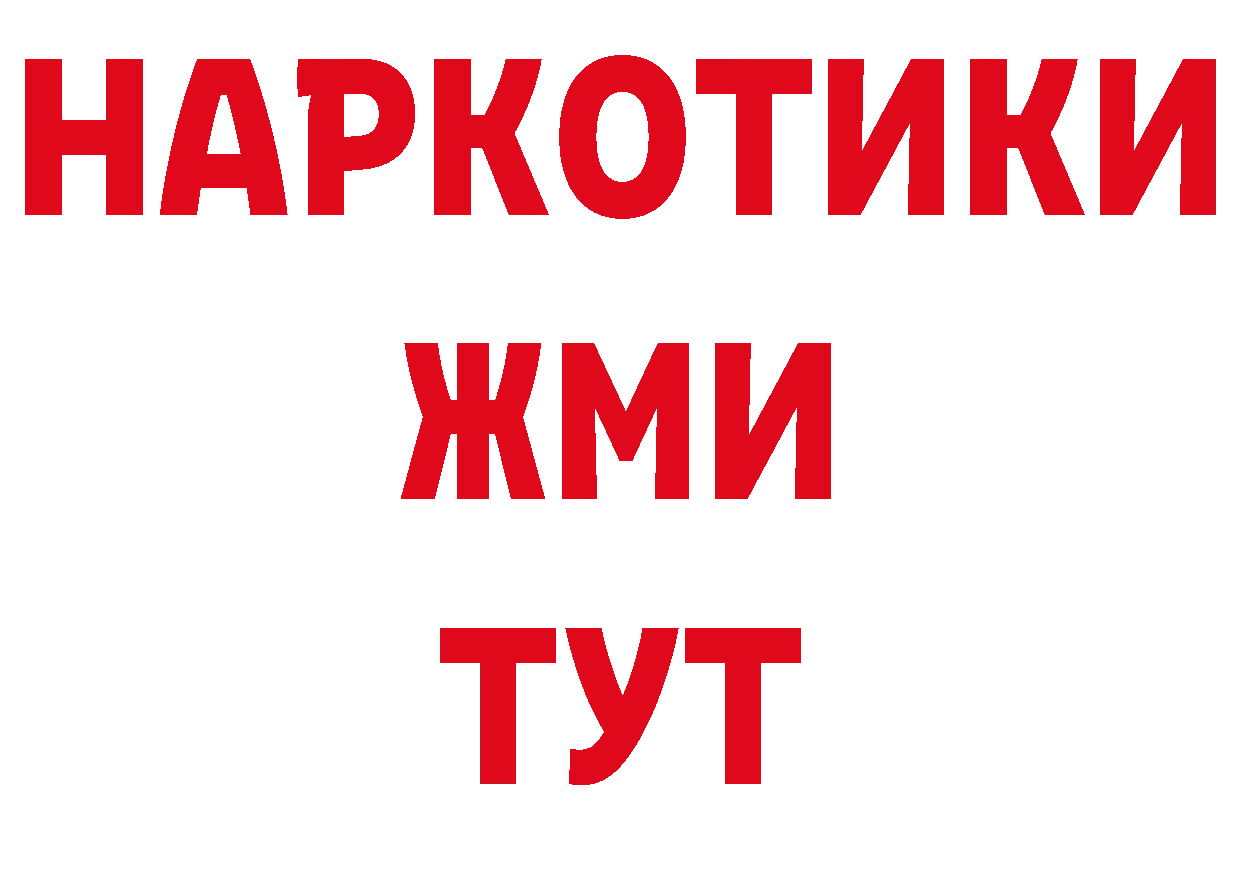 НАРКОТИКИ
ЖМИ
ТУТ